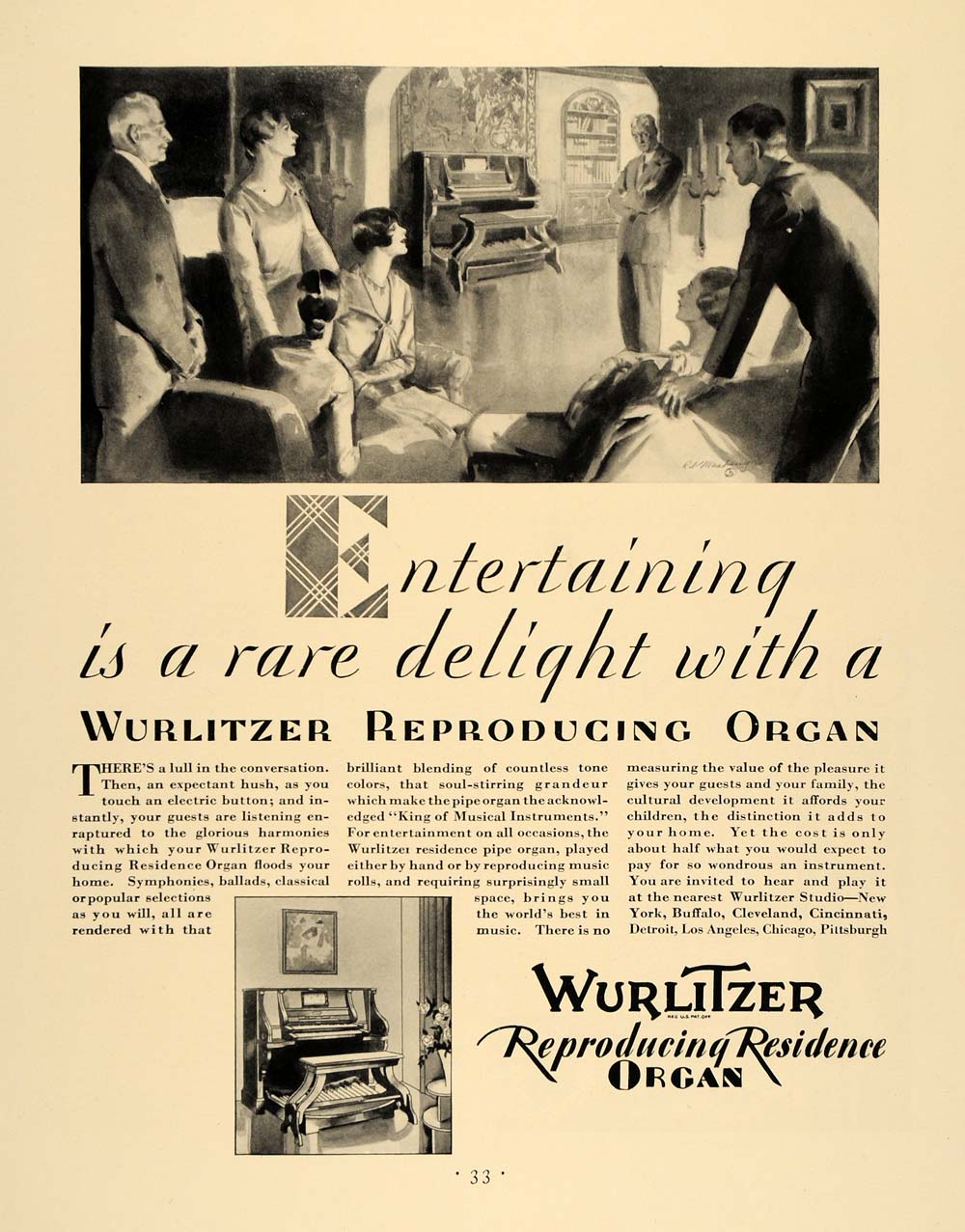 Entertaining is a rare delight with a

WURLITZER REPRODUCING ORGAN

THERE'S a lull in the conversation. Then, an expectant hush, as you touch an electric button; and instantly, your guests are listening enraptured to the glorious harmonies with which your Wurlitzer Reproducing Residence Organ floods your home. Symphonies, ballads, classical or popular selections as you will, all are rendered with that brilliant blending of countless tone colors, that soul-stirring grandeur which make the pipe organ the acknowledged "King of Musical Instruments." For entertainment on all occasions, the Wurlitzer residence pipe organ, played either by hand or by reproducing music rolls, and requiring surprisingly small space, brings you the world's best in music. There is no measuring the value of the pleasure it gives your guests and your family, the cultural development it affords your children, the distinction it adds to your home. Yet the cost is only about half what you would expect to pay for so wondrous an instrument. You are invited to hear and play it at the nearest Wurlitzer Studio—New York, Buffalo, Cleveland, Cincinnati, Detroit, Los Angeles, Chicago, Pittsburgh

WURLITZER
REG. U.S. PAT. OFF.
Reproducing Residence
ORGAN

· 33 ·